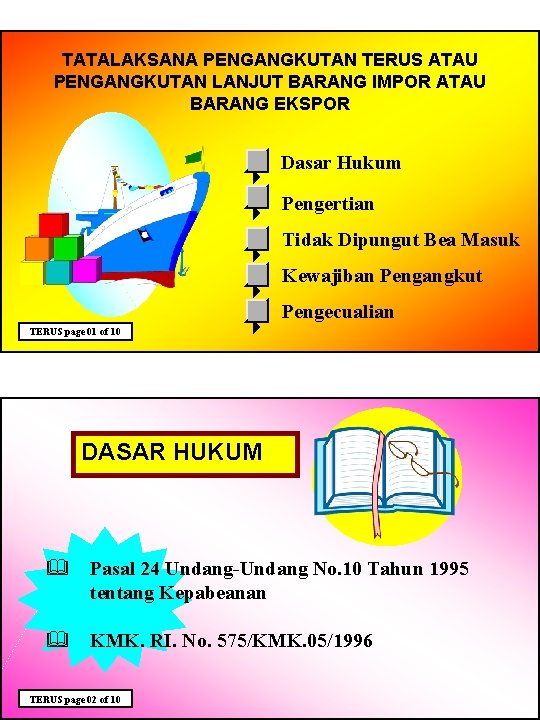 TATALAKSANA PENGANGKUTAN TERUS ATAU PENGANGKUTAN LANJUT BARANG IMPOR ATAU BARANG EKSPOR

Dasar Hukum

Pengertian

Tidak Dipungut Bea Masuk

Kewajiban Pengangkut

Pengecualian

TERUS page 01 of 10

DASAR HUKUM

Pasal 24 Undang-Undang No.10 Tahun 1995 tentang Kepabeanan

KMK. RI. No. 575/KMK.05/1996

TERUS page 02 of 10